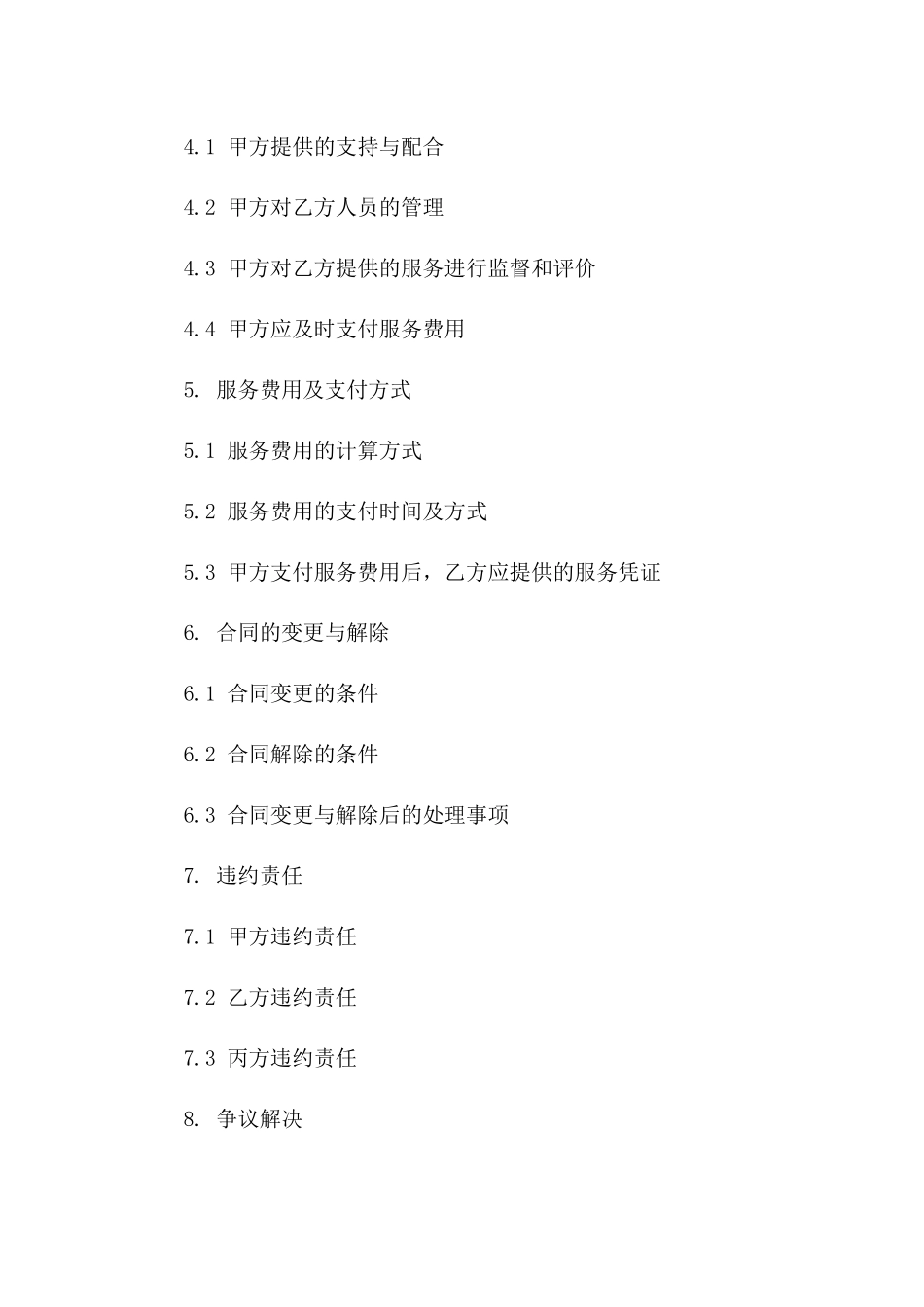 4.1 甲方提供的支持与配合

4.2 甲方对乙方人员的管理

4.3 甲方对乙方提供的服务进行监督和评价

4.4 甲方应及时支付服务费用

5. 服务费用及支付方式

5.1 服务费用的计算方式

5.2 服务费用的支付时间及方式

5.3 甲方支付服务费用后，乙方应提供的服务凭证

6. 合同的变更与解除

6.1 合同变更的条件

6.2 合同解除的条件

6.3 合同变更与解除后的处理事项

7. 违约责任

7.1 甲方违约责任

7.2 乙方违约责任

7.3 丙方违约责任

8. 争议解决